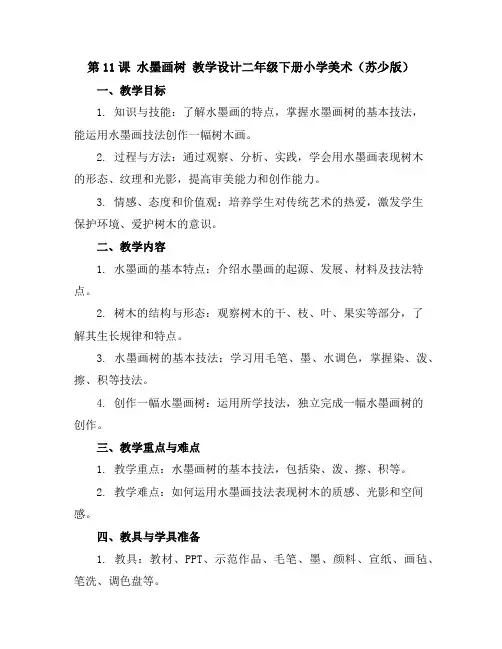 第 11 课 水墨画树 教学设计二年级下册小学美术（苏少版）

一、教学目标

1. 知识与技能：了解水墨画的特点，掌握水墨画树的基本技法，能运用水墨画技法创作一幅树木画。

2. 过程与方法：通过观察、分析、实践，学会用水墨画表现树木的形态、纹理和光影，提高审美能力和创作能力。

3. 情感、态度和价值观：培养学生对传统艺术的热爱，激发学生保护环境、爱护树木的意识。

二、教学内容

1. 水墨画的基本特点：介绍水墨画的起源、发展、材料及技法特点。

2. 树木的结构与形态：观察树木的干、枝、叶、果实等部分，了解其生长规律和特点。

3. 水墨画树的基本技法：学习用毛笔、墨、水调色，掌握染、泼、擦、积等技法。

4. 创作一幅水墨画树：运用所学技法，独立完成一幅水墨画树的创作。

三、教学重点与难点

1. 教学重点：水墨画树的基本技法，包括染、泼、擦、积等。

2. 教学难点：如何运用水墨画技法表现树木的质感、光影和空间感。

四、教具与学具准备

1. 教具：教材、PPT、示范作品、毛笔、墨、颜料、宣纸、画毡、笔洗、调色盘等。